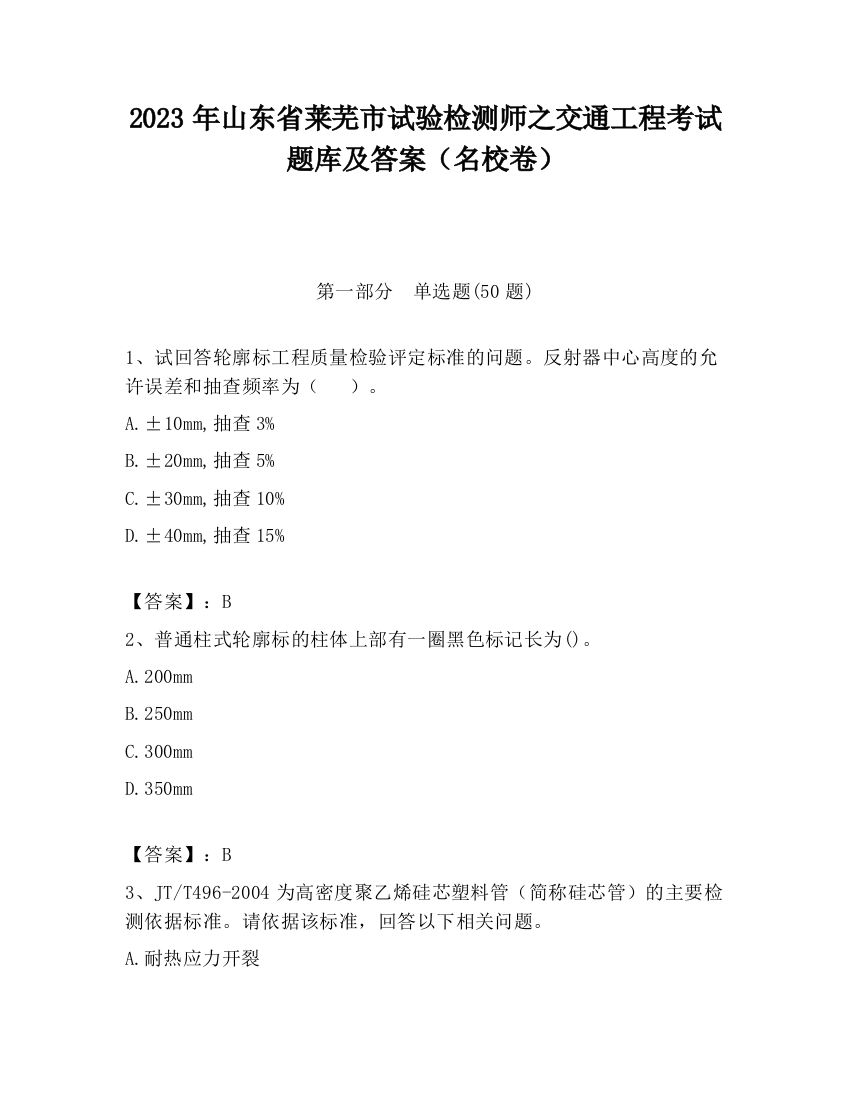 2023 年山东省莱芜市试验检测师之交通工程考试题库及答案（名校卷）

第一部分　单选题(50 题)

1、试回答轮廓标工程质量检验评定标准的问题。反射器中心高度的允许误差和抽查频率为（　　）。

A. ±10mm, 抽查 3%

B. ±20mm, 抽查 5%

C. ±30mm, 抽查 10%

D. ±40mm, 抽查 15%

【答案】：B

2、普通柱式轮廓标的柱体上部有一圈黑色标记长为()。

A. 200mm

B. 250mm

C. 300mm

D. 350mm

【答案】：B

3、JT/T496-2004 为高密度聚乙烯硅芯塑料管（简称硅芯管）的主要检测依据标准。请依据该标准，回答以下相关问题。

A. 耐热应力开裂